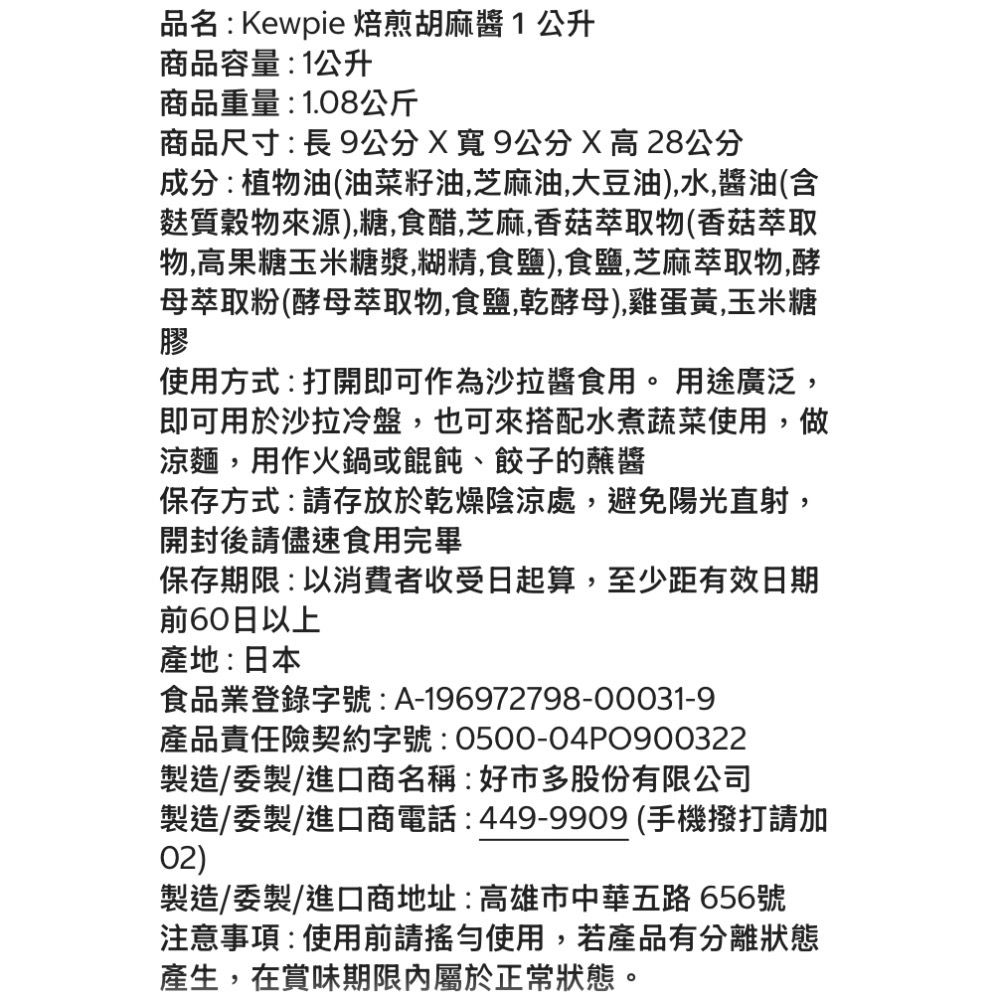 品名 : Kewpie 焙煎胡麻醬 1 公升
商品容量 : 1公升
商品重量 : 1.08公斤
商品尺寸 : 長 9公分 X 寬 9公分 X 高 28公分
成分 : 植物油(油菜籽油,芝麻油,大豆油),水,醬油(含麩質穀物來源),糖,食醋,芝麻,香菇萃取物(香菇萃取物,高果糖玉米糖漿,糊精,食鹽),食鹽,芝麻萃取物,酵母萃取粉(酵母萃取物,食鹽,乾酵母),雞蛋黃,玉米糖膠
使用方式 : 打開即可作為沙拉醬食用。 用途廣泛，即可用於沙拉冷盤，也可來搭配水煮蔬菜使用，做涼麵，用作火鍋或餛飩、餃子的蘸醬
保存方式 : 請存放於乾燥陰涼處，避免陽光直射，開封後請儘速食用完畢
保存期限 : 以消費者收受日起算，至少距有效日期前60日以上
產地 : 日本
食品業登錄字號 : A-196972798-00031-9
產品責任險契約字號 : 0500-04PO900322
製造/委製/進口商名稱 : 好市多股份有限公司
製造/委製/進口商電話 : 449-9909 (手機撥打請加02)
製造/委製/進口商地址 : 高雄市中華五路 656號
注意事項 : 使用前請搖勻使用，若產品有分離狀態產生，在賞味期限內屬於正常狀態。